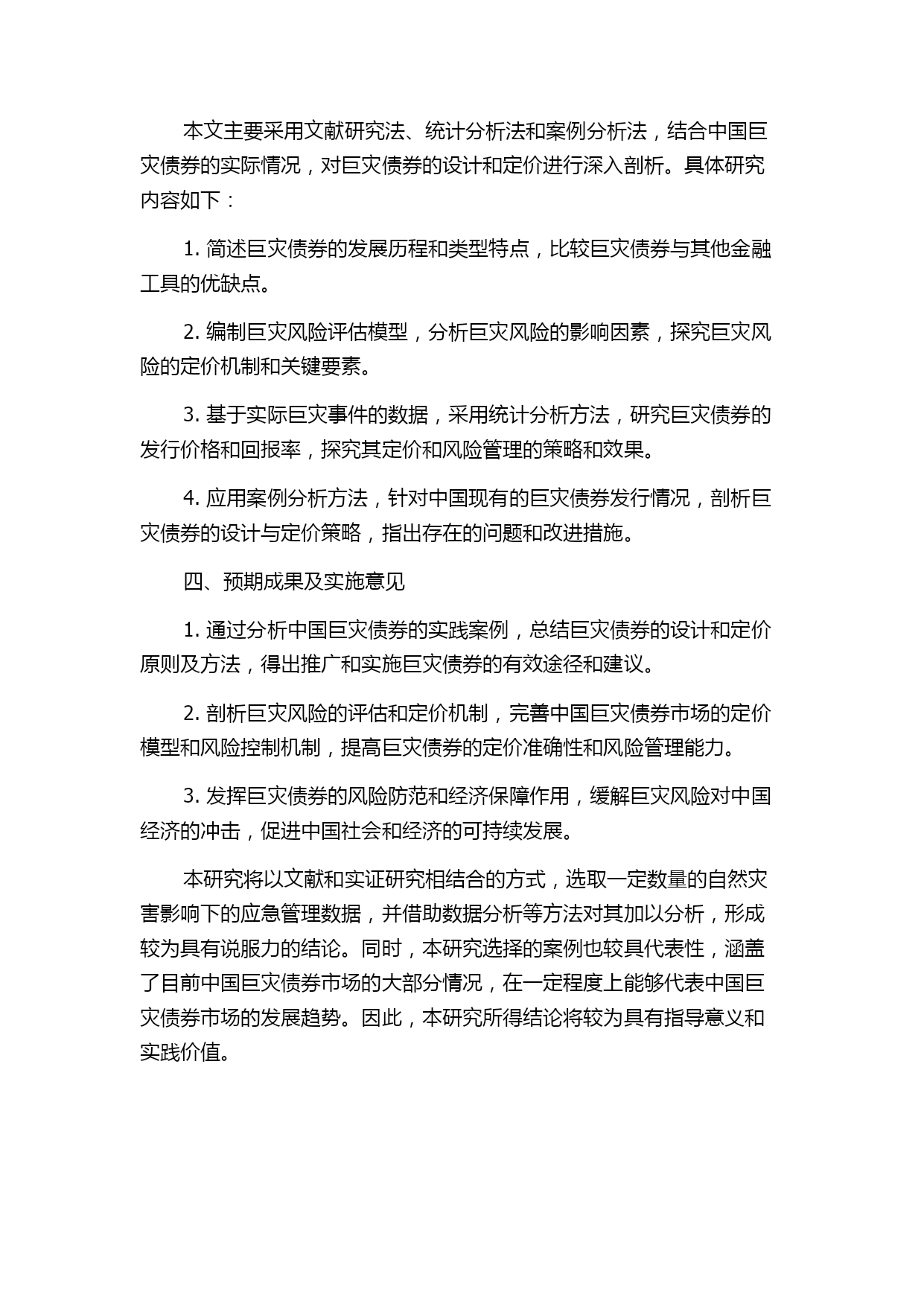 本文主要采用文献研究法、统计分析法和案例分析法，结合中国巨灾债券的实际情况，对巨灾债券的设计和定价进行深入剖析。具体研究内容如下：

1. 简述巨灾债券的发展历程和类型特点，比较巨灾债券与其他金融工具的优缺点。

2. 编制巨灾风险评估模型，分析巨灾风险的影响因素，探究巨灾风险的定价机制和关键要素。

3. 基于实际巨灾事件的数据，采用统计分析方法，研究巨灾债券的发行价格和回报率，探究其定价和风险管理的策略和效果。

4. 应用案例分析方法，针对中国现有的巨灾债券发行情况，剖析巨灾债券的设计与定价策略，指出存在的问题和改进措施。

四、预期成果及实施意见

1. 通过分析中国巨灾债券的实践案例，总结巨灾债券的设计和定价原则及方法，得出推广和实施巨灾债券的有效途径和建议。

2. 剖析巨灾风险的评估和定价机制，完善中国巨灾债券市场的定价模型和风险控制机制，提高巨灾债券的定价准确性和风险管理能力。

3. 发挥巨灾债券的风险防范和经济保障作用，缓解巨灾风险对中国经济的冲击，促进中国社会和经济的可持续发展。

本研究将以文献和实证研究相结合的方式，选取一定数量的自然灾害影响下的应急管理数据，并借助数据分析等方法对其加以分析，形成较为具有说服力的结论。同时，本研究选择的案例也较具代表性，涵盖了目前中国巨灾债券市场的大部分情况，在一定程度上能够代表中国巨灾债券市场的发展趋势。因此，本研究所得结论将较为具有指导意义和实践价值。